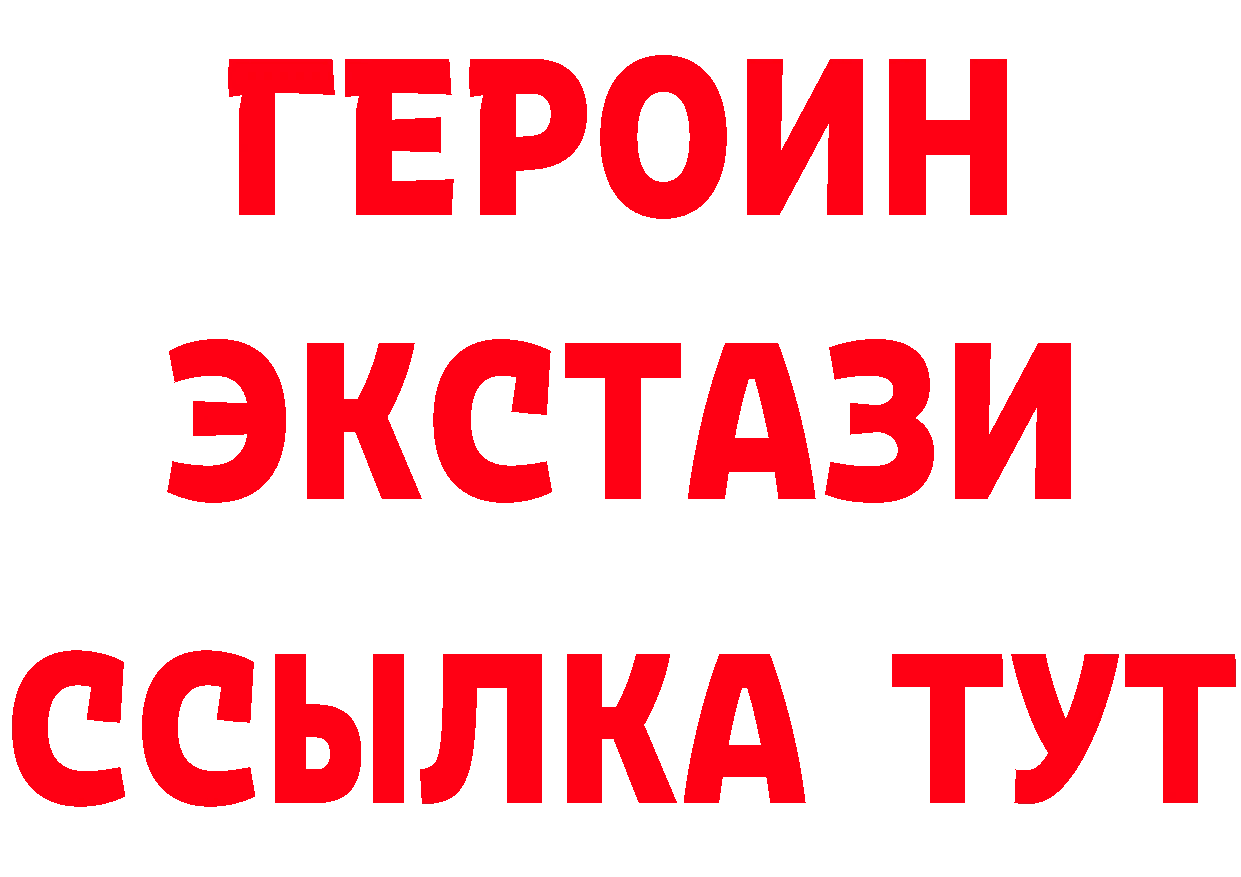 ГЕРОИН
ЭКСТАЗИ
ССЫЛКА ТУТ